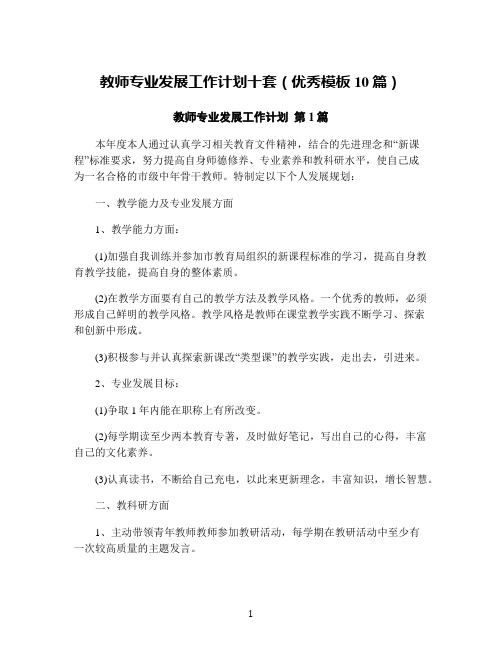 教师专业发展工作计划十套（优秀模板 10 篇）

教师专业发展工作计划 第 1 篇

本年度本人通过认真学习相关教育文件精神，结合的先进理念和“新课程”标准要求，努力提高自身师德修养、专业素养和教科研水平，使自己成为一名合格的市级中年骨干教师。特制定以下个人发展规划：

一、教学能力及专业发展方面

1、教学能力方面：

(1)加强自我训练并参加市教育局组织的新课程标准的学习，提高自身教育教学技能，提高自身的整体素质。

(2)在教学方面要有自己的教学方法及教学风格。一个优秀的教师，必须形成自己鲜明的教学风格。教学风格是教师在课堂教学实践不断学习、探索和创新中形成。

(3)积极参与并认真探索新课改“类型课”的教学实践，走出去，引进来。

2、专业发展目标：

(1)争取 1 年内能在职称上有所改变。

(2)每学期读至少两本教育专著，及时做好笔记，写出自己的心得，丰富自己的文化素养。

(3)认真读书，不断给自己充电，以此来更新理念，丰富知识，增长智慧。

二、教科研方面

1、主动带领青年教师教师参加教研活动，每学期在教研活动中至少有一次较高质量的主题发言。

1